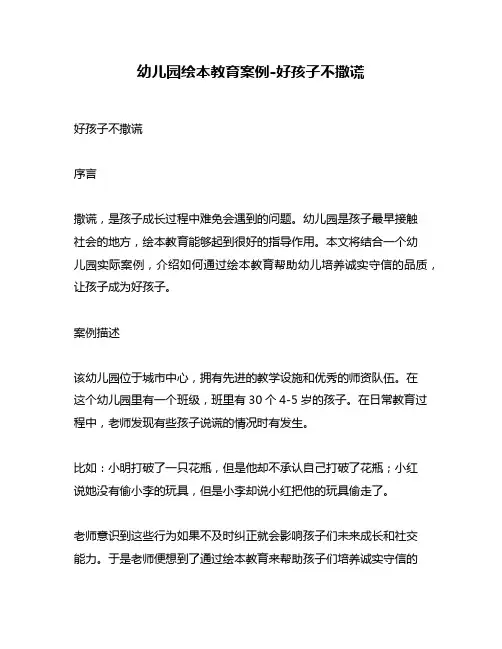 幼儿园绘本教育案例-好孩子不撒谎

好孩子不撒谎

序言

撒谎，是孩子成长过程中难免会遇到的问题。幼儿园是孩子最早接触社会的地方，绘本教育能够起到很好的指导作用。本文将结合一个幼儿园实际案例，介绍如何通过绘本教育帮助幼儿培养诚实守信的品质，让孩子成为好孩子。

案例描述

该幼儿园位于城市中心，拥有先进的教学设施和优秀的师资队伍。在这个幼儿园里有一个班级，班里有 30 个 4-5 岁的孩子。在日常教育过程中，老师发现有些孩子说谎的情况时有发生。

比如：小明打破了一只花瓶，但是他却不承认自己打破了花瓶；小红说她没有偷小李的玩具，但是小李却说小红把他的玩具偷走了。

老师意识到这些行为如果不及时纠正就会影响孩子们未来成长和社交能力。于是老师便想到了通过绘本教育来帮助孩子们培养诚实守信的